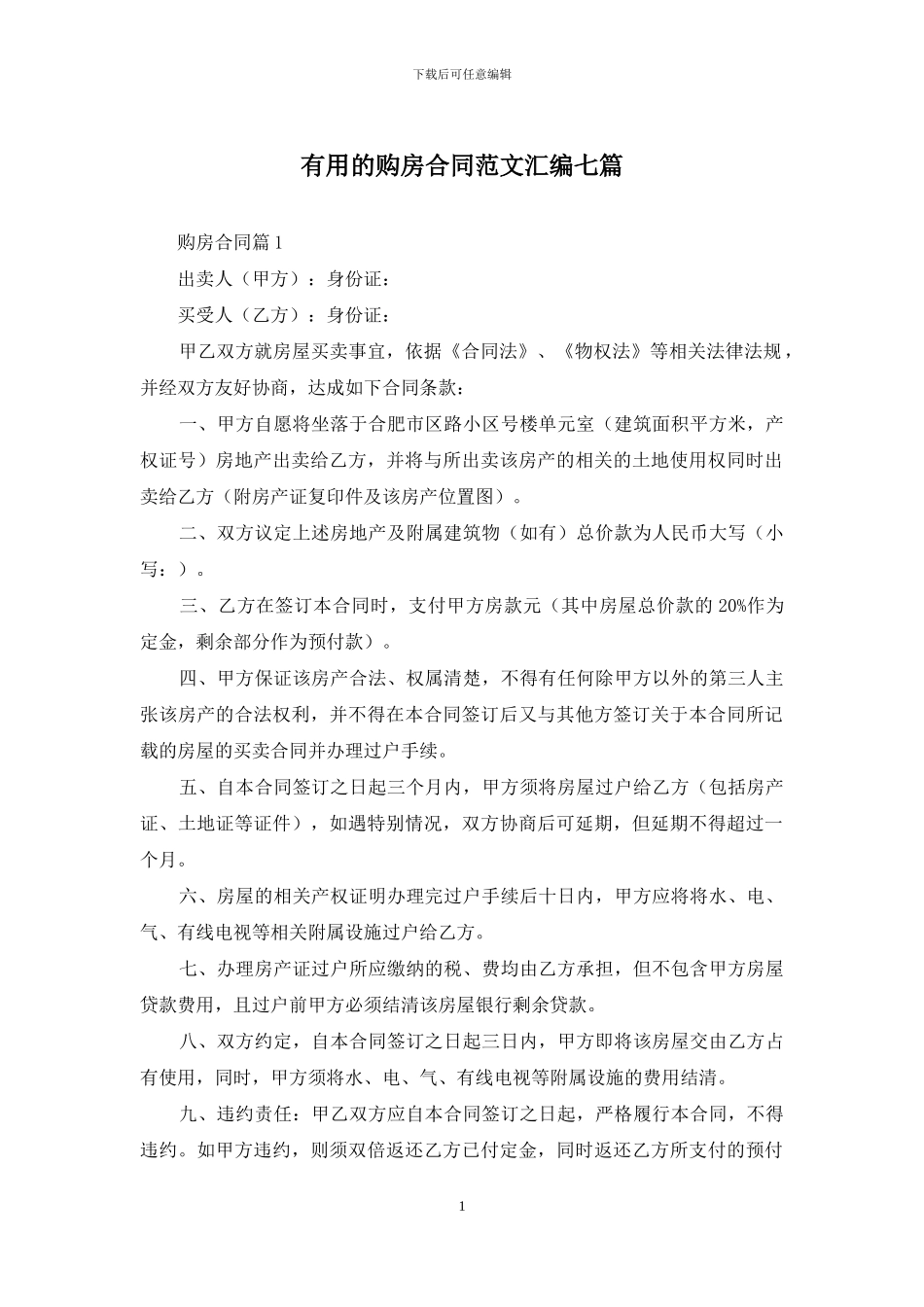 下载后可任意编辑

有用的购房合同范文汇编七篇

购房合同篇 1

出卖人（甲方）：身份证：

买受人（乙方）：身份证：

甲乙双方就房屋买卖事宜，依据《合同法》、《物权法》等相关法律法规，并经双方友好协商，达成如下合同条款：

一、甲方自愿将坐落于合肥市区路小区号楼单元室（建筑面积平方米，产权证号）房地产出卖给乙方，并将与所出卖该房产的相关的土地使用权同时出卖给乙方（附房产证复印件及该房产位置图）。

二、双方议定上述房地产及附属建筑物（如有）总价款为人民币大写（小写：）。

三、乙方在签订本合同时，支付甲方房款元（其中房屋总价款的 20%作为定金，剩余部分作为预付款）。

四、甲方保证该房产合法、权属清楚，不得有任何除甲方以外的第三人主张该房产的合法权利，并不得在本合同签订后又与其他方签订关于本合同所记载的房屋的买卖合同并办理过户手续。

五、自本合同签订之日起三个月内，甲方须将房屋过户给乙方（包括房产证、土地证等证件），如遇特别情况，双方协商后可延期，但延期不得超过一个月。

六、房屋的相关产权证明办理完过户手续后十日内，甲方应将将水、电、气、有线电视等相关附属设施过户给乙方。

七、办理房产证过户所应缴纳的税、费均由乙方承担，但不包含甲方房屋贷款费用，且过户前甲方必须结清该房屋银行剩余贷款。

八、双方约定，自本合同签订之日起三日内，甲方即将该房屋交由乙方占有使用，同时，甲方须将水、电、气、有线电视等附属设施的费用结清。

九、违约责任：甲乙双方应自本合同签订之日起，严格履行本合同，不得违约。如甲方违约，则须双倍返还乙方已付定金，同时返还乙方所支付的预付

1